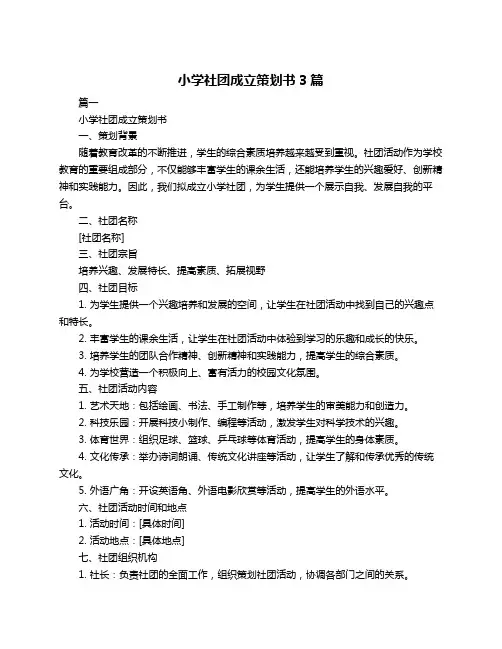 小学社团成立策划书 3 篇

篇一

小学社团成立策划书

一、策划背景

随着教育改革的不断推进，学生的综合素质培养越来越受到重视。社团活动作为学校教育的重要组成部分，不仅能够丰富学生的课余生活，还能培养学生的兴趣爱好、创新精神和实践能力。因此，我们拟成立小学社团，为学生提供一个展示自我、发展自我的平台。

二、社团名称

[社团名称]

三、社团宗旨

培养兴趣、发展特长、提高素质、拓展视野

四、社团目标

1. 为学生提供一个兴趣培养和发展的空间，让学生在社团活动中找到自己的兴趣点和特长。

2. 丰富学生的课余生活，让学生在社团活动中体验到学习的乐趣和成长的快乐。

3. 培养学生的团队合作精神、创新精神和实践能力，提高学生的综合素质。

4. 为学校营造一个积极向上、富有活力的校园文化氛围。

五、社团活动内容

1. 艺术天地：包括绘画、书法、手工制作等，培养学生的审美能力和创造力。

2. 科技乐园：开展科技小制作、编程等活动，激发学生对科学技术的兴趣。

3. 体育世界：组织足球、篮球、乒乓球等体育活动，提高学生的身体素质。

4. 文化传承：举办诗词朗诵、传统文化讲座等活动，让学生了解和传承优秀的传统文化。

5. 外语广角：开设英语角、外语电影欣赏等活动，提高学生的外语水平。

六、社团活动时间和地点

1. 活动时间：[具体时间]

2. 活动地点：[具体地点]

七、社团组织机构

1. 社长：负责社团的全面工作，组织策划社团活动，协调各部门之间的关系。